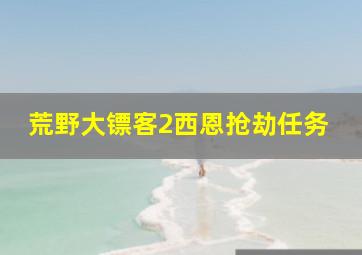 荒野大镖客2西恩抢劫任务